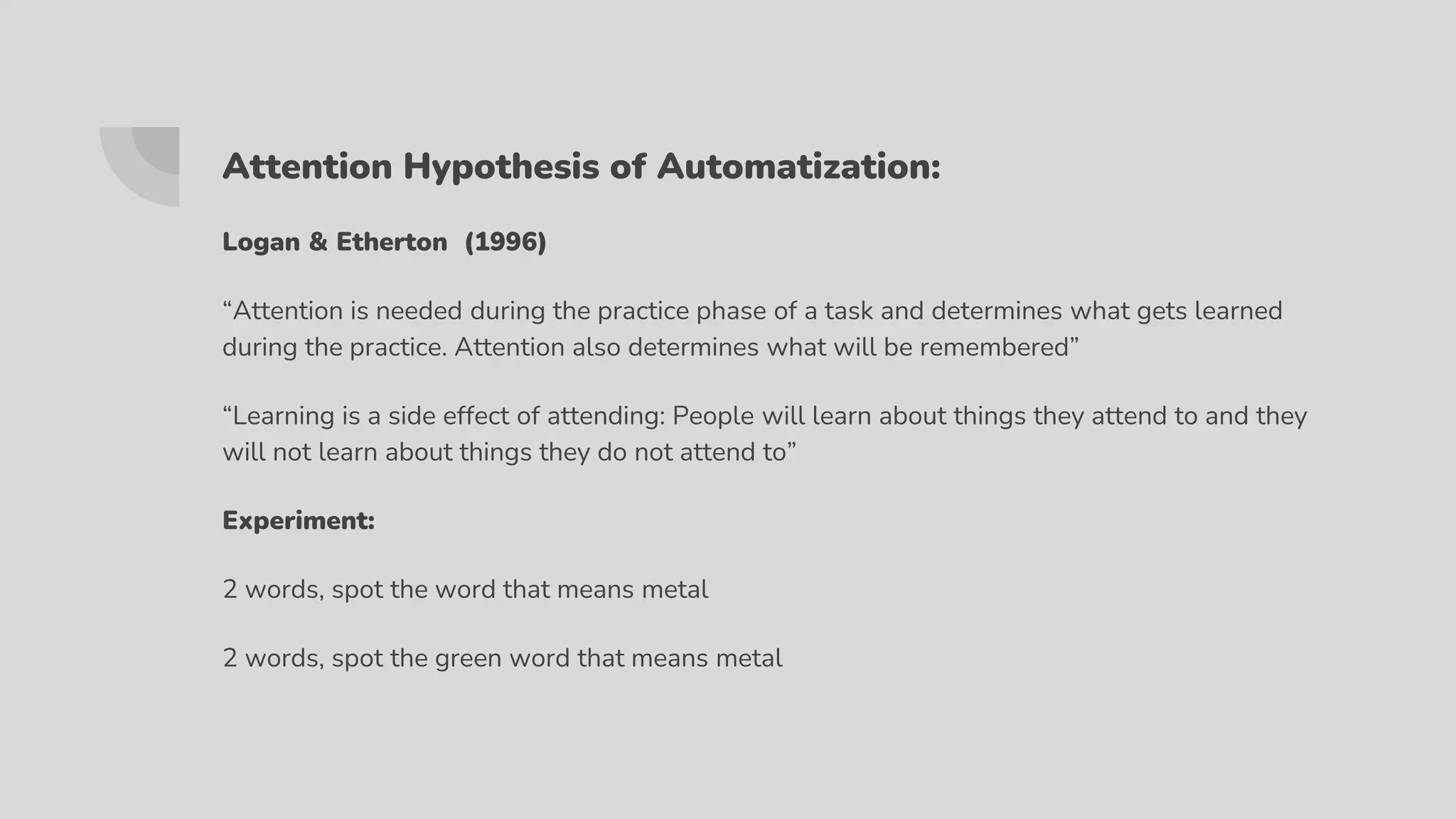 Attention Hypothesis of Automatization:

Logan & Etherton (1996)

“Attention is needed during the practice phase of a task and determines what gets learned during the practice. Attention also determines what will be remembered”

“Learning is a side effect of attending: People will learn about things they attend to and they will not learn about things they do not attend to”

Experiment:

2 words, spot the word that means metal

2 words, spot the green word that means metal